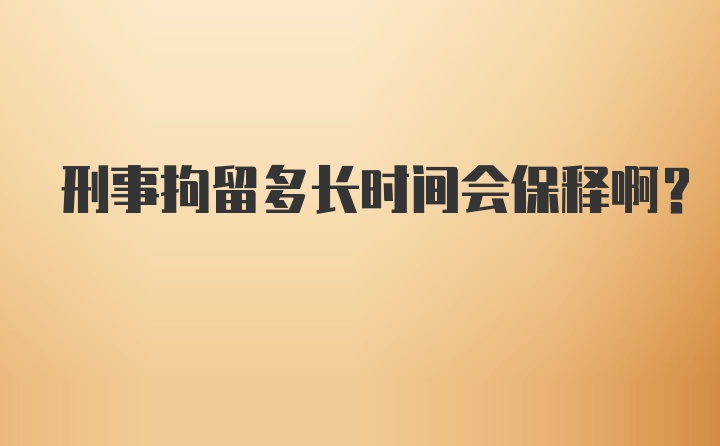 刑事拘留多长时间会保释啊？